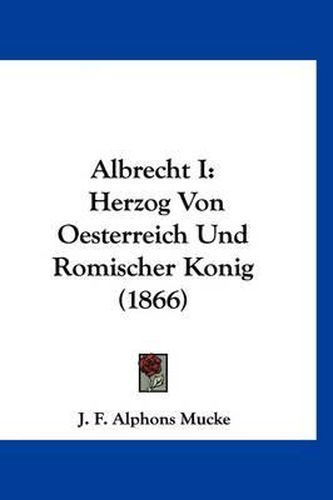 Albrecht I:
Herzog Von Oesterreich Und Romischer Konig (1866)

J. F. Alphons Mucke